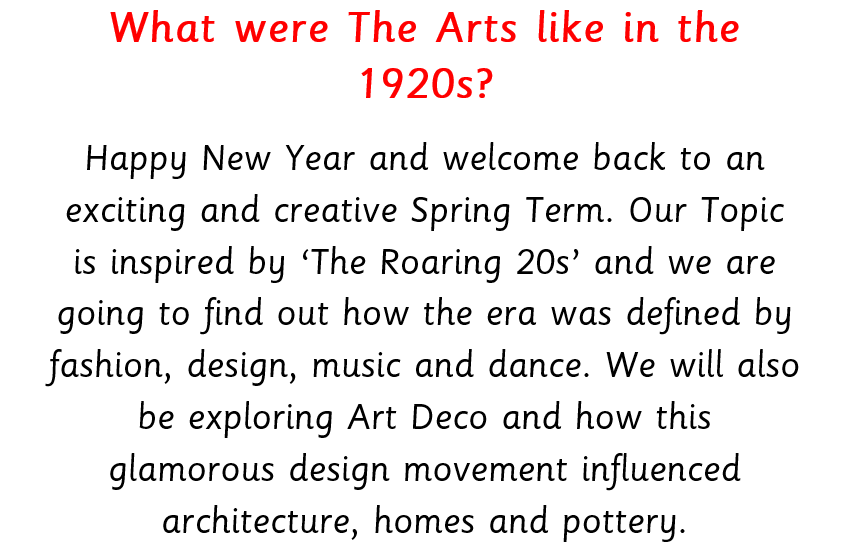 What were The Arts like in the 1920s?

Happy New Year and welcome back to an exciting and creative Spring Term. Our Topic is inspired by 'The Roaring 20s' and we are going to find out how the era was defined by fashion, design, music and dance. We will also be exploring Art Deco and how this glamorous design movement influenced architecture, homes and pottery.